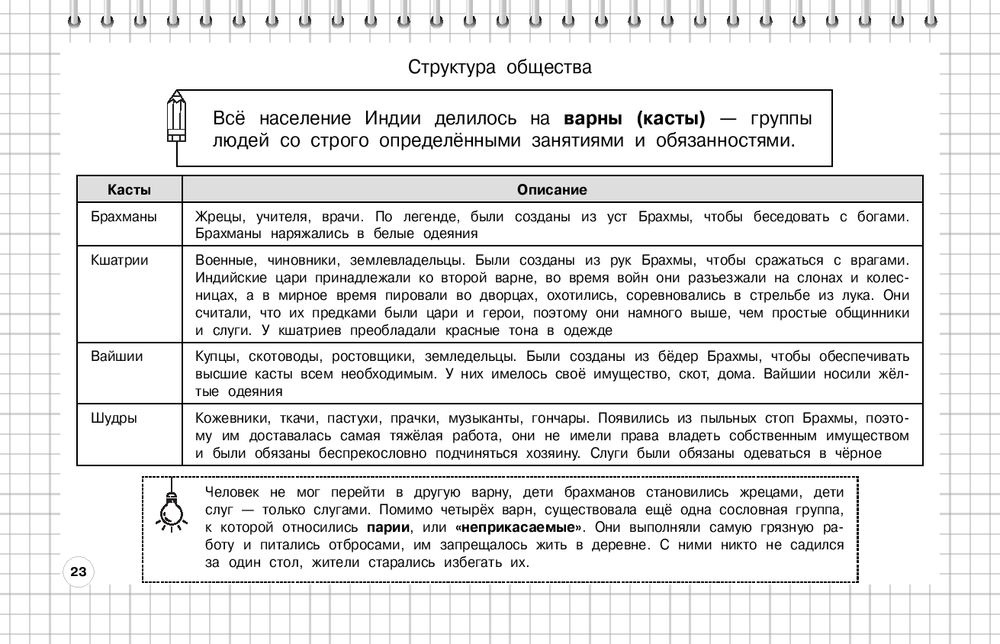 Структура общества

Всё население Индии делилось на **варны (касты)** — группы людей со строго определёнными занятиями и обязанностями.

| Касты | Описание |
|---|---|
| Брахманы | Жрецы, учителя, врачи. По легенде, были созданы из уст Брахмы, чтобы беседовать с богами. Брахманы наряжались в белые одеяния |
| Кшатрии | Военные, чиновники, землевладельцы. Были созданы из рук Брахмы, чтобы сражаться с врагами. Индийские цари принадлежали ко второй варне, во время войн они разъезжали на слонах и колесницах, а в мирное время пировали во дворцах, охотились, соревновались в стрельбе из лука. Они считали, что их предками были цари и герои, поэтому они намного выше, чем простые общинники и слуги. У кшатриев преобладали красные тона в одежде |
| Вайшии | Купцы, скотоводы, ростовщики, земледельцы. Были созданы из бёдер Брахмы, чтобы обеспечивать высшие касты всем необходимым. У них имелось своё имущество, скот, дома. Вайшии носили жёлтые одеяния |
| Шудры | Кожевники, ткачи, пастухи, прачки, музыканты, гончары. Появились из пыльных стоп Брахмы, поэтому им доставалась самая тяжёлая работа, они не имели права владеть собственным имуществом и были обязаны беспрекословно подчиняться хозяину. Слуги были обязаны одеваться в чёрное |

Человек не мог перейти в другую варну, дети брахманов становились жрецами, дети слуг — только слугами. Помимо четырёх варн, существовала ещё одна сословная группа, к которой относились **парии**, или **«неприкасаемые»**. Они выполняли самую грязную работу и питались отбросами, им запрещалось жить в деревне. С ними никто не садился за один стол, жители старались избегать их.

23